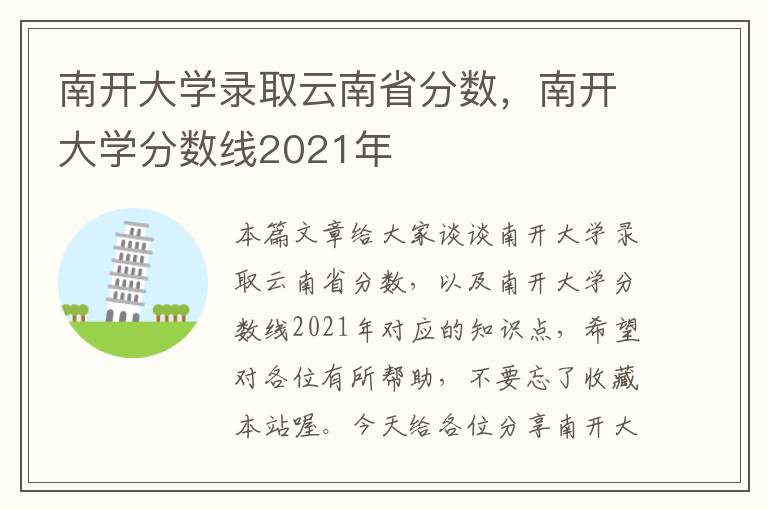 南开大学录取云南省分数，南开大学分数线2021年

本篇文章给大家谈谈南开大学录取云南省分数，以及南开大学分数线2021年对应的知识点，希望对各位有所帮助，不要忘了收藏本站喔。今天给各位分享南开大